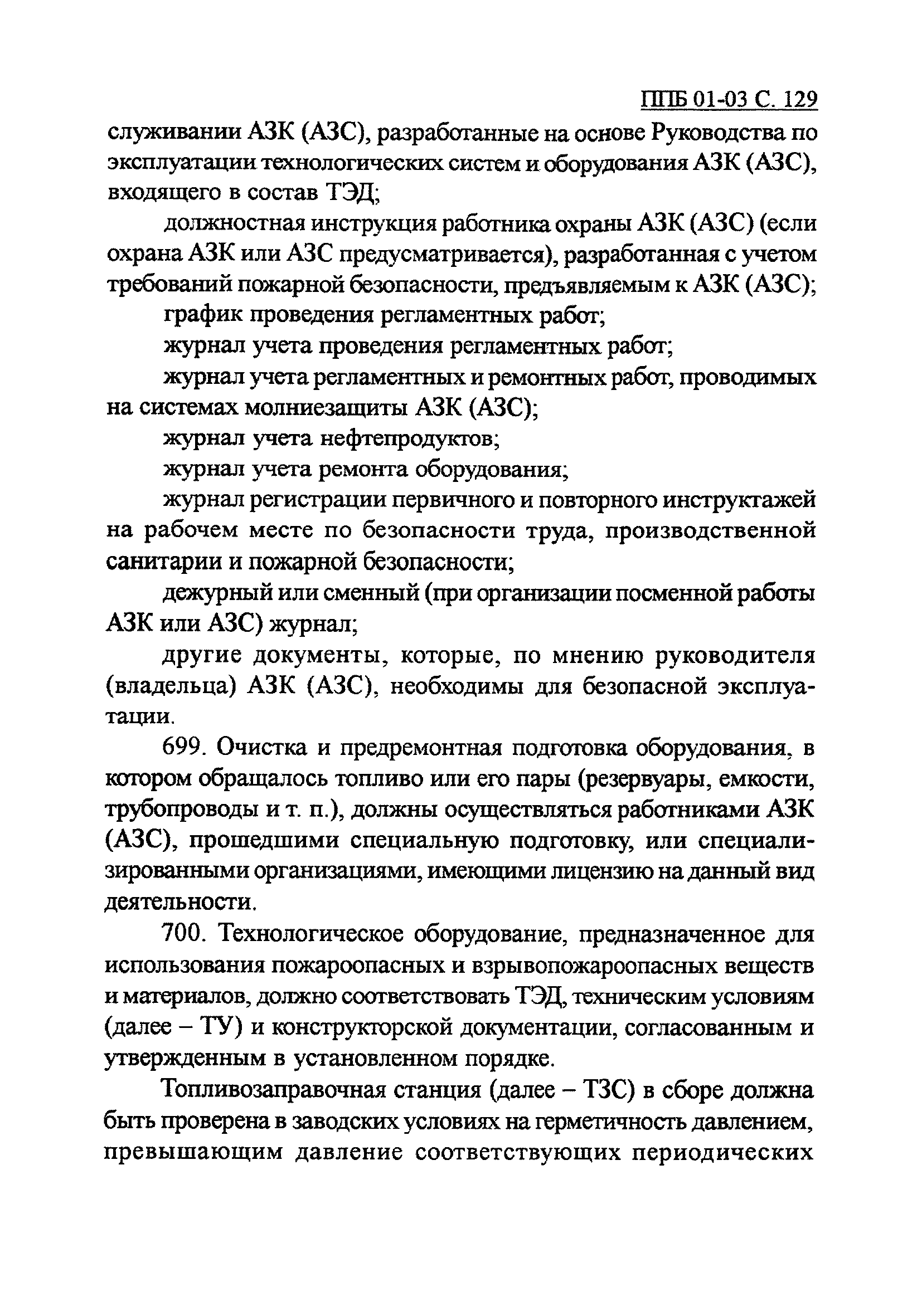 ППБ 01-03 С. 129

служивании АЗК (АЗС), разработанные на основе Руководства по эксплуатации технологических систем и оборудования АЗК (АЗС), входящего в состав ТЭД;

должностная инструкция работника охраны АЗК (АЗС) (если охрана АЗК или АЗС предусматривается), разработанная с учетом требований пожарной безопасности, предъявляемым к АЗК (АЗС);

график проведения регламентных работ;

журнал учета проведения регламентных работ;

журнал учета регламентных и ремонтных работ, проводимых на системах молниезащиты АЗК (АЗС);

журнал учета нефтепродуктов;

журнал учета ремонта оборудования;

журнал регистрации первичного и повторного инструктажей на рабочем месте по безопасности труда, производственной санитарии и пожарной безопасности;

дежурный или сменный (при организации посменной работы АЗК или АЗС) журнал;

другие документы, которые, по мнению руководителя (владельца) АЗК (АЗС), необходимы для безопасной эксплуатации.

699. Очистка и предремонтная подготовка оборудования, в котором обращалось топливо или его пары (резервуары, емкости, трубопроводы и т. п.), должны осуществляться работниками АЗК (АЗС), прошедшими специальную подготовку, или специализированными организациями, имеющими лицензию на данный вид деятельности.

700. Технологическое оборудование, предназначенное для использования пожароопасных и взрывопожароопасных веществ и материалов, должно соответствовать ТЭД, техническим условиям (далее – ТУ) и конструкторской документации, согласованным и утвержденным в установленном порядке.

Топливозаправочная станция (далее – ТЗС) в сборе должна быть проверена в заводских условиях на герметичность давлением, превышающим давление соответствующих периодических